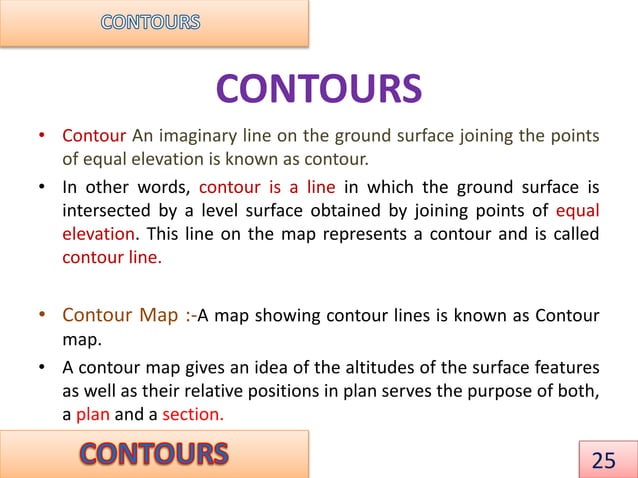 CONTOURS

CONTOURS

• Contour An imaginary line on the ground surface joining the points of equal elevation is known as contour.

• In other words, contour is a line in which the ground surface is intersected by a level surface obtained by joining points of equal elevation. This line on the map represents a contour and is called contour line.

• Contour Map :-A map showing contour lines is known as Contour map.

• A contour map gives an idea of the altitudes of the surface features as well as their relative positions in plan serves the purpose of both, a plan and a section.

CONTOURS

25